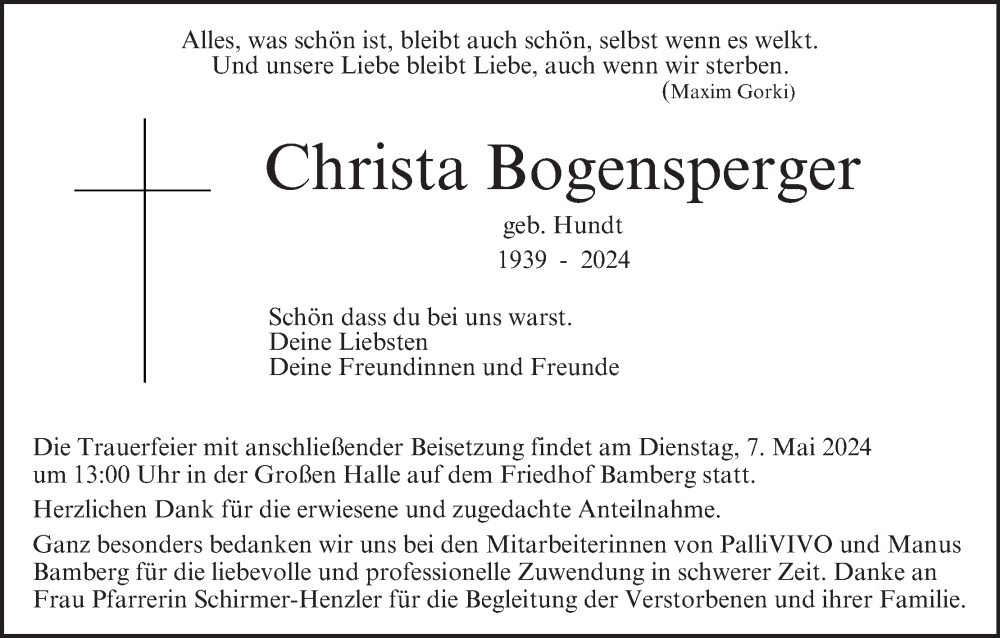 Alles, was schön ist, bleibt auch schön, selbst wenn es welkt.
Und unsere Liebe bleibt Liebe, auch wenn wir sterben.
(Maxim Gorki)

Christa Bogensperger

geb. Hundt
1939 - 2024

Schön dass du bei uns warst.
Deine Liebsten
Deine Freundinnen und Freunde

Die Trauerfeier mit anschließender Beisetzung findet am Dienstag, 7. Mai 2024 um 13:00 Uhr in der Großen Halle auf dem Friedhof Bamberg statt.

Herzlichen Dank für die erwiesene und zugedachte Anteilnahme.

Ganz besonders bedanken wir uns bei den Mitarbeiterinnen von PalliVIVO und Manus Bamberg für die liebevolle und professionelle Zuwendung in schwerer Zeit. Danke an Frau Pfarrerin Schirmer-Henzler für die Begleitung der Verstorbenen und ihrer Familie.